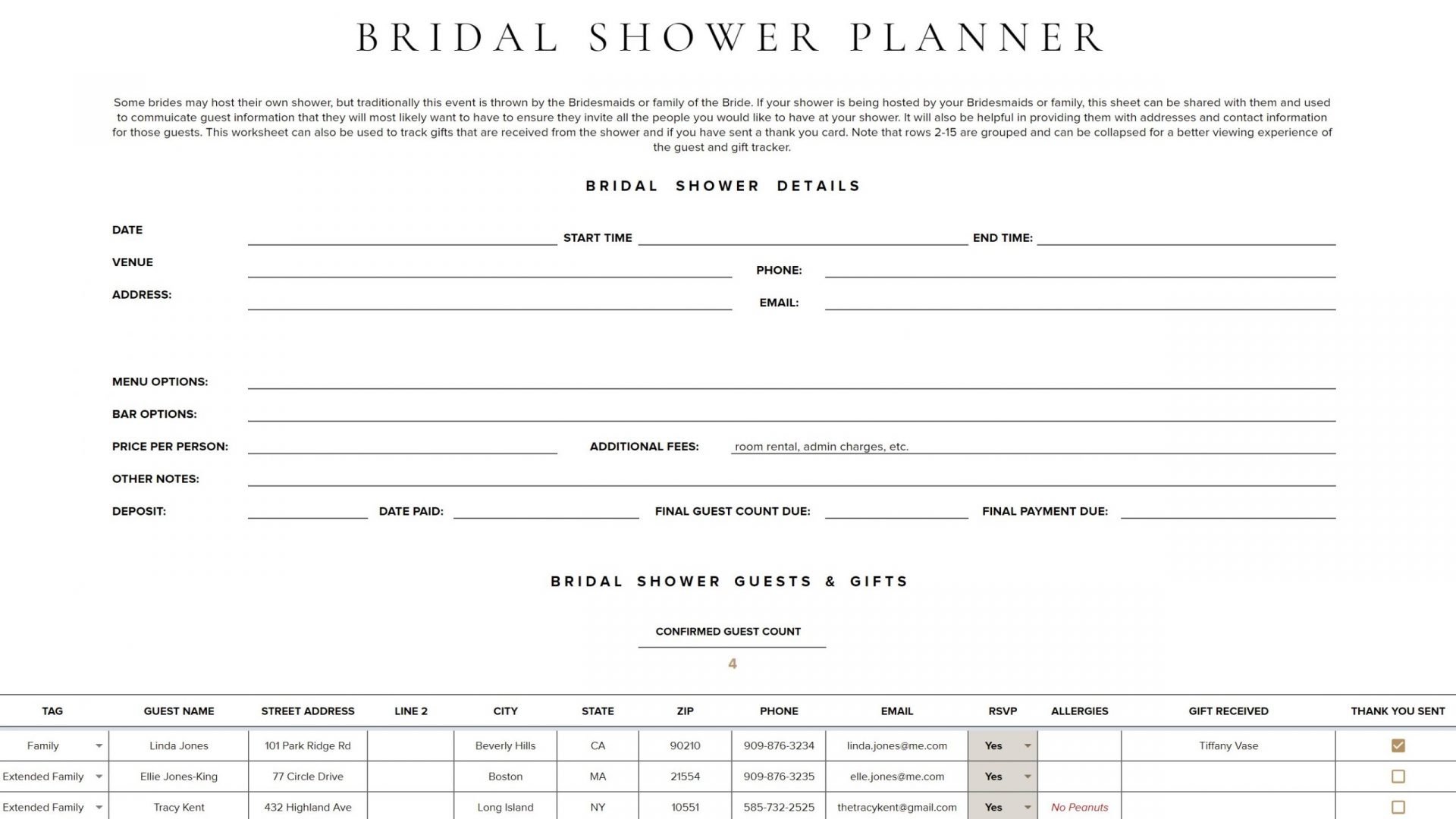 BRIDAL SHOWER PLANNER

Some brides may host their own shower, but traditionally this event is thrown by the Bridesmaids or family of the Bride. If your shower is being hosted by your Bridesmaids or family, this sheet can be shared with them and used to commuicate guest information that they will most likely want to have to ensure they invite all the people you would like to have at your shower. It will also be helpful in providing them with addresses and contact information for those guests. This worksheet can also be used to track gifts that are received from the shower and if you have sent a thank you card. Note that rows 2-15 are grouped and can be collapsed for a better viewing experience of the guest and gift tracker.

BRIDAL SHOWER DETAILS

DATE
START TIME
END TIME:
VENUE
PHONE:
ADDRESS:
EMAIL:

MENU OPTIONS:
BAR OPTIONS:
PRICE PER PERSON:
ADDITIONAL FEES: room rental, admin charges, etc.
OTHER NOTES:
DEPOSIT:
DATE PAID:
FINAL GUEST COUNT DUE:
FINAL PAYMENT DUE:

BRIDAL SHOWER GUESTS & GIFTS

CONFIRMED GUEST COUNT
4

| TAG | GUEST NAME | STREET ADDRESS | LINE 2 | CITY | STATE | ZIP | PHONE | EMAIL | RSVP | ALLERGIES | GIFT RECEIVED | THANK YOU SENT |
|---|---|---|---|---|---|---|---|---|---|---|---|---|
| Family | Linda Jones | 101 Park Ridge Rd | | Beverly Hills | CA | 90210 | 909-876-3234 | linda.jones@me.com | Yes | | Tiffany Vase | |
| Extended Family | Ellie Jones-King | 77 Circle Drive | | Boston | MA | 21554 | 909-876-3235 | elle.jones@me.com | Yes | | | |
| Extended Family | Tracy Kent | 432 Highland Ave | | Long Island | NY | 10551 | 585-732-2525 | thetracykent@gmail.com | Yes | No Peanuts | | |